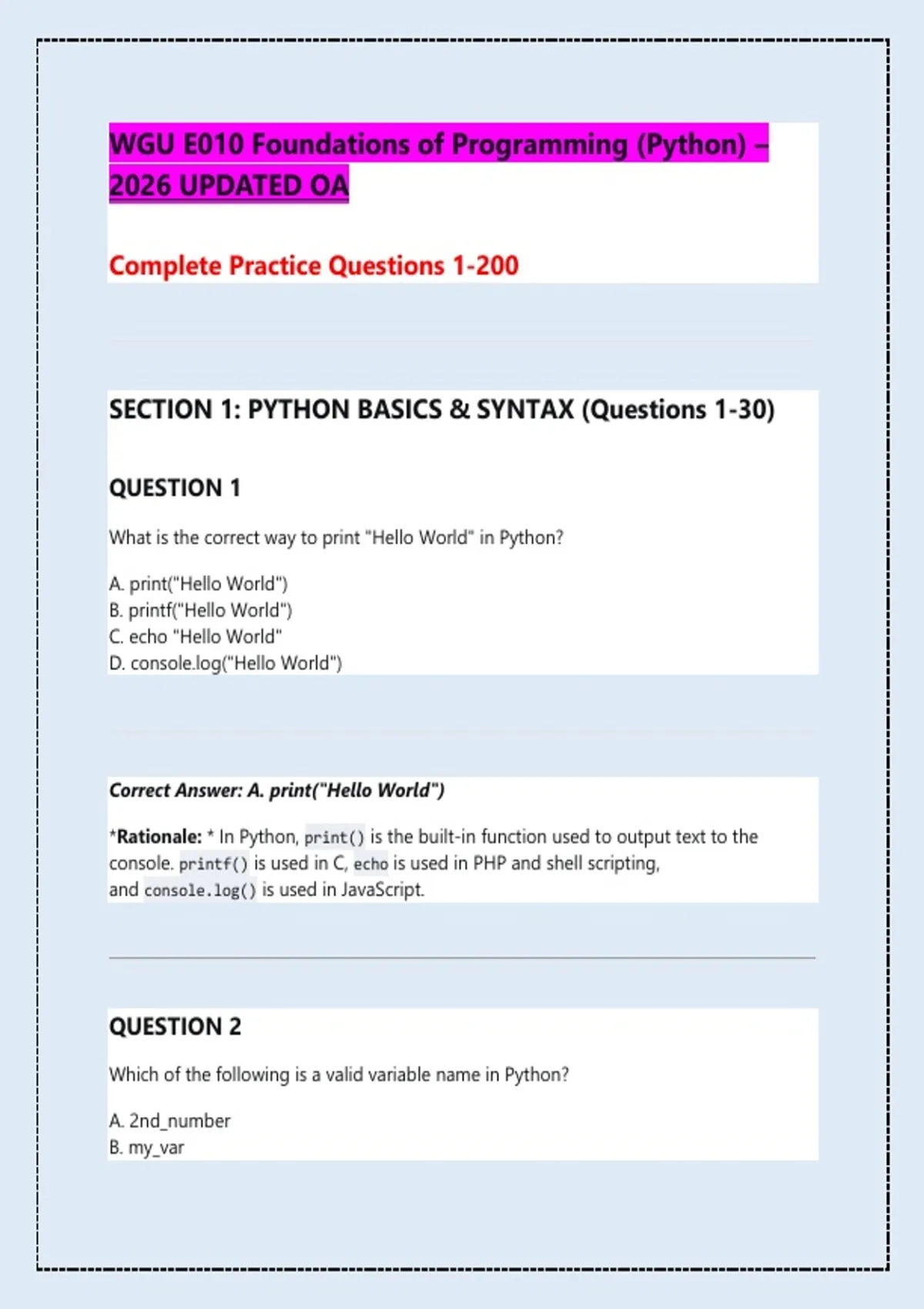 WGU E010 Foundations of Programming (Python) – 2026 UPDATED OA

Complete Practice Questions 1-200

SECTION 1: PYTHON BASICS & SYNTAX (Questions 1-30)

QUESTION 1

What is the correct way to print "Hello World" in Python?

A. print("Hello World")
B. printf("Hello World")
C. echo "Hello World"
D. console.log("Hello World")

Correct Answer: A. print("Hello World")

*Rationale: * In Python, print() is the built-in function used to output text to the console. printf() is used in C, echo is used in PHP and shell scripting, and console.log() is used in JavaScript.

QUESTION 2

Which of the following is a valid variable name in Python?

A. 2nd_number
B. my_var